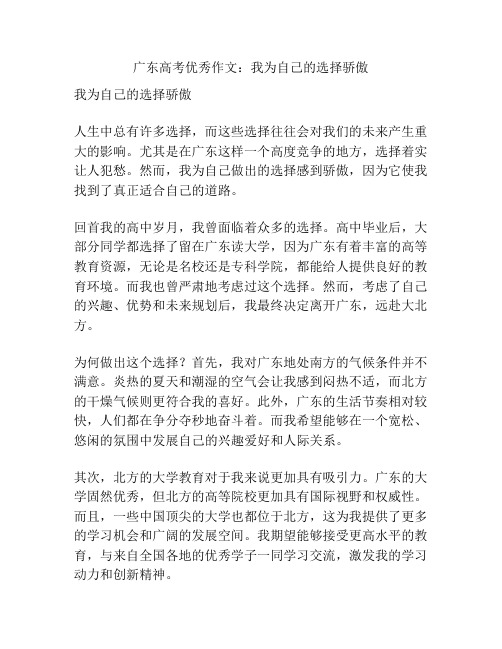 广东高考优秀作文：我为自己的选择骄傲

我为自己的选择骄傲

人生中总有许多选择，而这些选择往往会对我们的未来产生重大的影响。尤其是在广东这样一个高度竞争的地方，选择着实让人犯愁。然而，我为自己做出的选择感到骄傲，因为它使我找到了真正适合自己的道路。

回首我的高中岁月，我曾面临着众多的选择。高中毕业后，大部分同学都选择了留在广东读大学，因为广东有着丰富的高等教育资源，无论是名校还是专科学院，都能给人提供良好的教育环境。而我也曾严肃地考虑过这个选择。然而，考虑了自己的兴趣、优势和未来规划后，我最终决定离开广东，远赴大北方。

为何做出这个选择？首先，我对广东地处南方的气候条件并不满意。炎热的夏天和潮湿的空气会让我感到闷热不适，而北方的干燥气候则更符合我的喜好。此外，广东的生活节奏相对较快，人们都在争分夺秒地奋斗着。而我希望能够在一个宽松、悠闲的氛围中发展自己的兴趣爱好和人际关系。

其次，北方的大学教育对于我来说更加具有吸引力。广东的大学固然优秀，但北方的高等院校更加具有国际视野和权威性。而且，一些中国顶尖的大学也都位于北方，这为我提供了更多的学习机会和广阔的发展空间。我期望能够接受更高水平的教育，与来自全国各地的优秀学子一同学习交流，激发我的学习动力和创新精神。